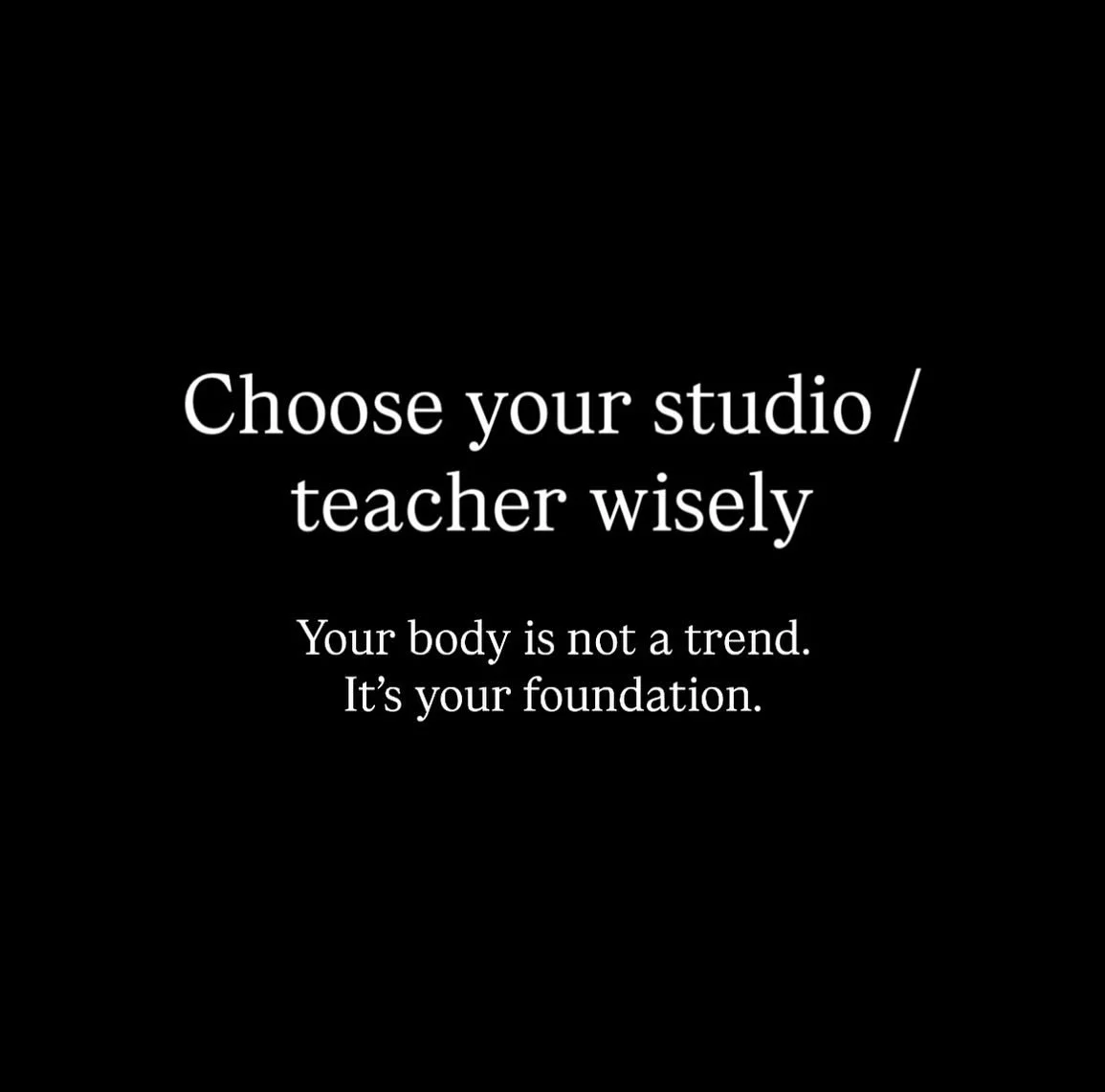 Choose your studio / teacher wisely

Your body is not a trend.
It’s your foundation.